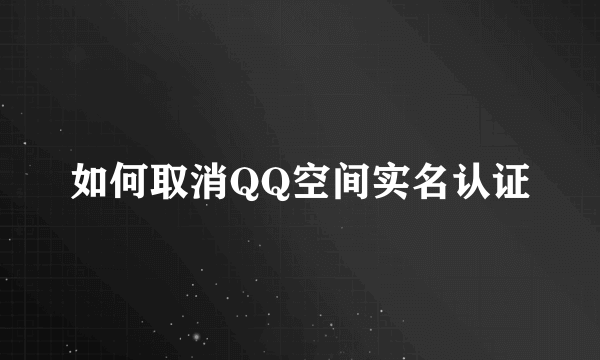 如何取消QQ空间实名认证